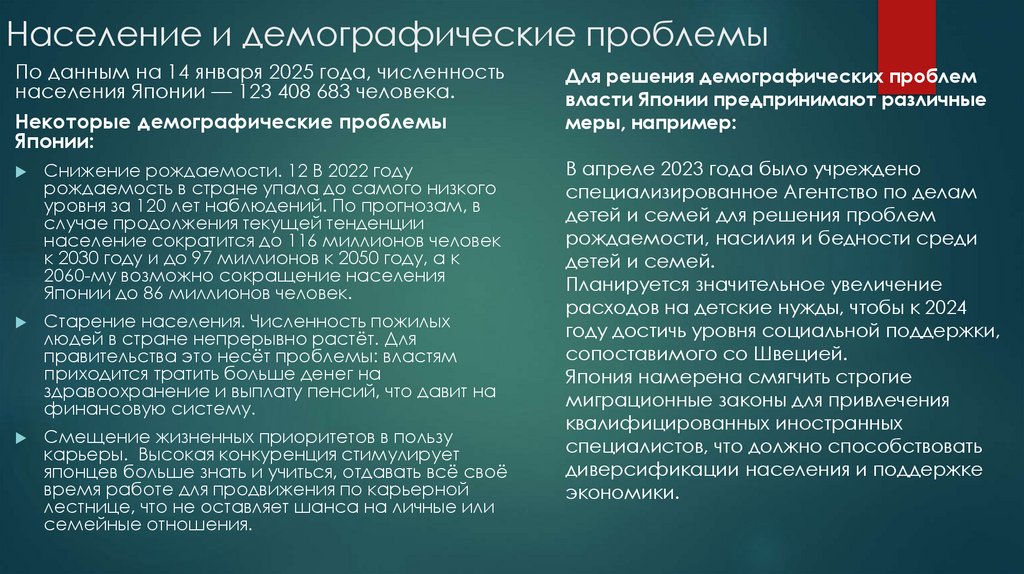 Население и демографические проблемы

По данным на 14 января 2025 года, численность населения Японии — 123 408 683 человека.

Некоторые демографические проблемы Японии:

Снижение рождаемости. 12 В 2022 году рождаемость в стране упала до самого низкого уровня за 120 лет наблюдений. По прогнозам, в случае продолжения текущей тенденции население сократится до 116 миллионов человек к 2030 году и до 97 миллионов к 2050 году, а к 2060-му возможно сокращение населения Японии до 86 миллионов человек.

Старение населения. Численность пожилых людей в стране непрерывно растёт. Для правительства это несёт проблемы: властям приходится тратить больше денег на здравоохранение и выплату пенсий, что давит на финансовую систему.

Смещение жизненных приоритетов в пользу карьеры. Высокая конкуренция стимулирует японцев больше знать и учиться, отдавать всё своё время работе для продвижения по карьерной лестнице, что не оставляет шанса на личные или семейные отношения.

Для решения демографических проблем власти Японии предпринимают различные меры, например:

В апреле 2023 года было учреждено специализированное Агентство по делам детей и семей для решения проблем рождаемости, насилия и бедности среди детей и семей.
Планируется значительное увеличение расходов на детские нужды, чтобы к 2024 году достичь уровня социальной поддержки, сопоставимого со Швецией.
Япония намерена смягчить строгие миграционные законы для привлечения квалифицированных иностранных специалистов, что должно способствовать диверсификации населения и поддержке экономики.